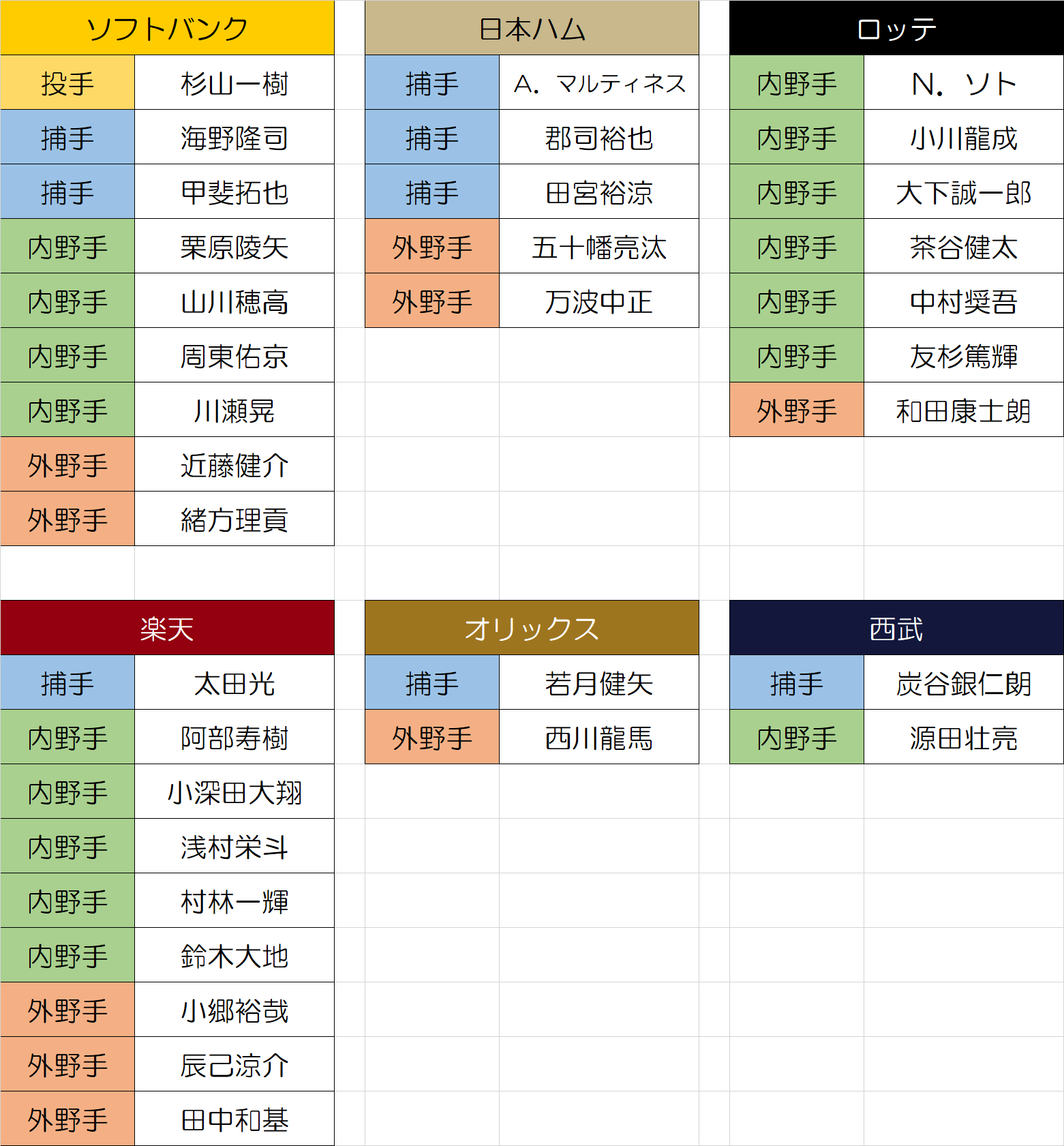 | ソフトバンク | |
|---|---|
| 投手 | 杉山一樹 |
| 捕手 | 海野隆司 |
| 捕手 | 甲斐拓也 |
| 内野手 | 栗原陵矢 |
| 内野手 | 山川穂高 |
| 内野手 | 周東佑京 |
| 内野手 | 川瀬晃 |
| 外野手 | 近藤健介 |
| 外野手 | 緒方理貢 |

| 日本ハム | |
|---|---|
| 捕手 | A. マルティネス |
| 捕手 | 郡司裕也 |
| 捕手 | 田宮裕涼 |
| 外野手 | 五十幡亮汰 |
| 外野手 | 万波中正 |

| ロッテ | |
|---|---|
| 内野手 | N. ソト |
| 内野手 | 小川龍成 |
| 内野手 | 大下誠一郎 |
| 内野手 | 茶谷健太 |
| 内野手 | 中村奨吾 |
| 内野手 | 友杉篤輝 |
| 外野手 | 和田康士朗 |

| 楽天 | |
|---|---|
| 捕手 | 太田光 |
| 内野手 | 阿部寿樹 |
| 内野手 | 小深田大翔 |
| 内野手 | 浅村栄斗 |
| 内野手 | 村林一輝 |
| 内野手 | 鈴木大地 |
| 外野手 | 小郷裕哉 |
| 外野手 | 辰己涼介 |
| 外野手 | 田中和基 |

| オリックス | |
|---|---|
| 捕手 | 若月健矢 |
| 外野手 | 西川龍馬 |

| 西武 | |
|---|---|
| 捕手 | 炭谷銀仁朗 |
| 内野手 | 源田壮亮 |